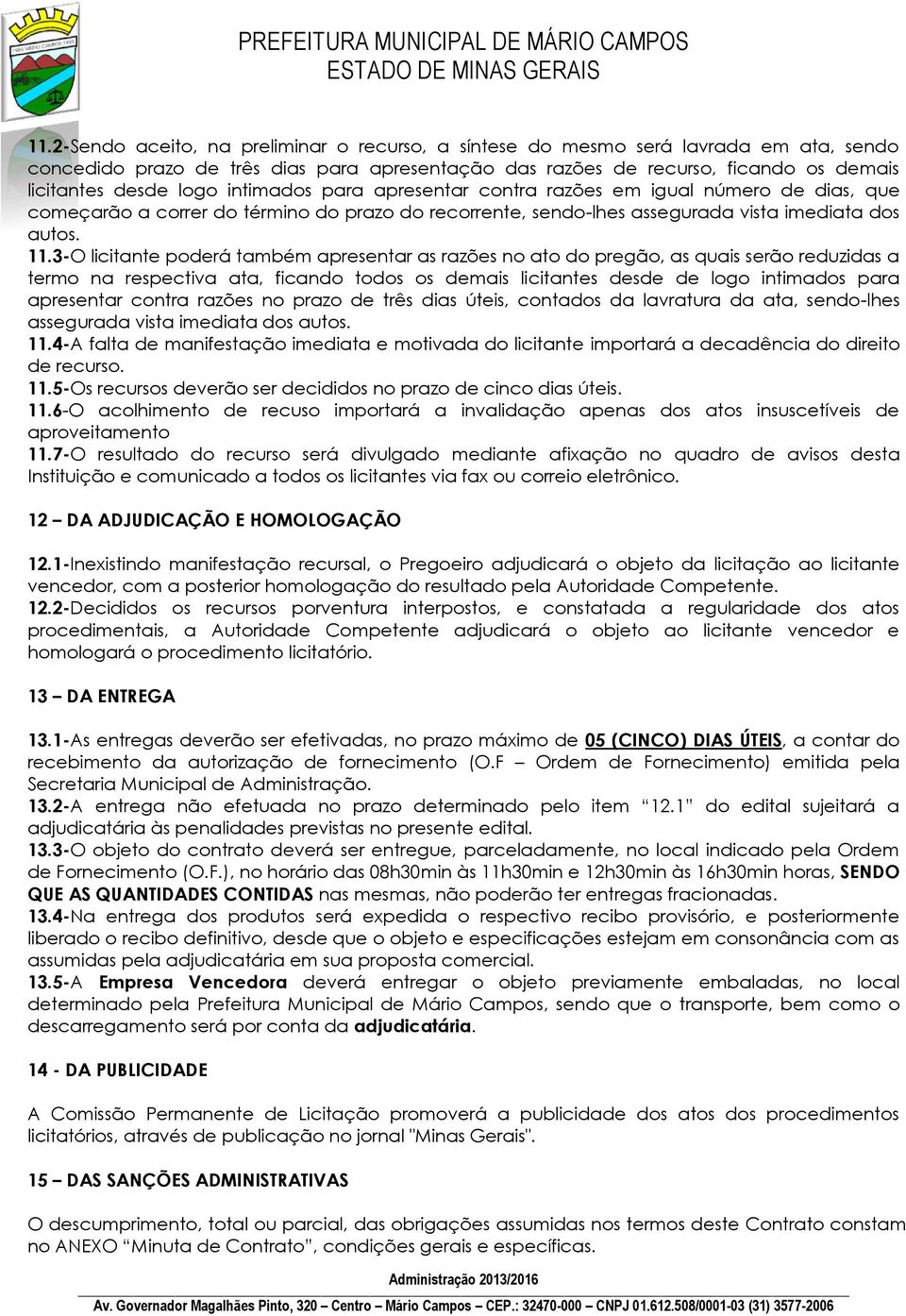 PREFEITURA MUNICIPAL DE MÁRIO CAMPOS
ESTADO DE MINAS GERAIS

11.2-Sendo aceito, na preliminar o recurso, a síntese do mesmo será lavrada em ata, sendo concedido prazo de três dias para apresentação das razões de recurso, ficando os demais licitantes desde logo intimados para apresentar contra razões em igual número de dias, que começarão a correr do término do prazo do recorrente, sendo-lhes assegurada vista imediata dos autos.
11.3-O licitante poderá também apresentar as razões no ato do pregão, as quais serão reduzidas a termo na respectiva ata, ficando todos os demais licitantes desde de logo intimados para apresentar contra razões no prazo de três dias úteis, contados da lavratura da ata, sendo-lhes assegurada vista imediata dos autos.
11.4-A falta de manifestação imediata e motivada do licitante importará a decadência do direito de recurso.
11.5-Os recursos deverão ser decididos no prazo de cinco dias úteis.
11.6-O acolhimento de recuso importará a invalidação apenas dos atos insuscetíveis de aproveitamento
11.7-O resultado do recurso será divulgado mediante afixação no quadro de avisos desta Instituição e comunicado a todos os licitantes via fax ou correio eletrônico.

12 – DA ADJUDICAÇÃO E HOMOLOGAÇÃO

12.1-Inexistindo manifestação recursal, o Pregoeiro adjudicará o objeto da licitação ao licitante vencedor, com a posterior homologação do resultado pela Autoridade Competente.
12.2-Decididos os recursos porventura interpostos, e constatada a regularidade dos atos procedimentais, a Autoridade Competente adjudicará o objeto ao licitante vencedor e homologará o procedimento licitatório.

13 – DA ENTREGA

13.1-As entregas deverão ser efetivadas, no prazo máximo de 05 (CINCO) DIAS ÚTEIS, a contar do recebimento da autorização de fornecimento (O.F – Ordem de Fornecimento) emitida pela Secretaria Municipal de Administração.
13.2-A entrega não efetuada no prazo determinado pelo item “12.1” do edital sujeitará a adjudicatária às penalidades previstas no presente edital.
13.3-O objeto do contrato deverá ser entregue, parceladamente, no local indicado pela Ordem de Fornecimento (O.F.), no horário das 08h30min às 11h30min e 12h30min às 16h30min horas, SENDO QUE AS QUANTIDADES CONTIDAS nas mesmas, não poderão ter entregas fracionadas.
13.4-Na entrega dos produtos será expedida o respectivo recibo provisório, e posteriormente liberado o recibo definitivo, desde que o objeto e especificações estejam em consonância com as assumidas pela adjudicatária em sua proposta comercial.
13.5-A Empresa Vencedora deverá entregar o objeto previamente embaladas, no local determinado pela Prefeitura Municipal de Mário Campos, sendo que o transporte, bem como o descarregamento será por conta da adjudicatária.

14 - DA PUBLICIDADE

A Comissão Permanente de Licitação promoverá a publicidade dos atos dos procedimentos licitatórios, através de publicação no jornal "Minas Gerais".

15 – DAS SANÇÕES ADMINISTRATIVAS

O descumprimento, total ou parcial, das obrigações assumidas nos termos deste Contrato constam no ANEXO “Minuta de Contrato”, condições gerais e específicas.

Administração 2013/2016
Av. Governador Magalhães Pinto, 320 – Centro – Mário Campos – CEP.: 32470-000 – CNPJ 01.612.508/0001-03 (31) 3577-2006